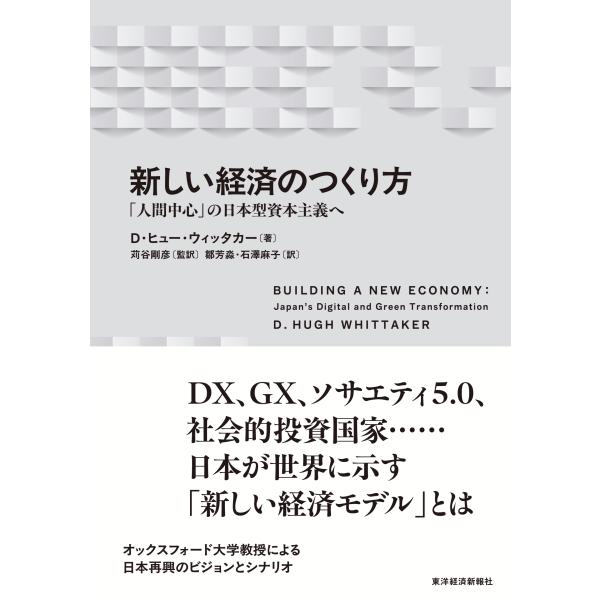 新しい経済のつくり方
「人間中心」の日本型資本主義へ

D・ヒュー・ウィッタカー〔著〕
苅谷剛彦〔監訳〕 鄒芳淼・石澤麻子〔訳〕

BUILDING A NEW ECONOMY:
Japan's Digital and Green Transformation
D. HUGH WHITTAKER

DX、GX、ソサエティ5.0、
社会的投資国家……
日本が世界に示す
「新しい経済モデル」とは

オックスフォード大学教授による
日本再興のビジョンとシナリオ

東洋経済新報社